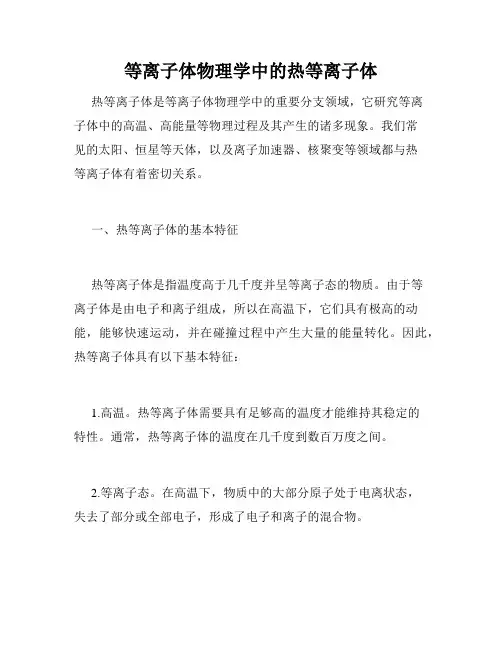 等离子体物理学中的热等离子体

热等离子体是等离子体物理学中的重要分支领域，它研究等离子体中的高温、高能量等物理过程及其产生的诸多现象。我们常见的太阳、恒星等天体，以及离子加速器、核聚变等领域都与热等离子体有着密切关系。

一、热等离子体的基本特征

热等离子体是指温度高于几千度并呈等离子态的物质。由于等离子体是由电子和离子组成，所以在高温下，它们具有极高的动能，能够快速运动，并在碰撞过程中产生大量的能量转化。因此，热等离子体具有以下基本特征：

1.高温。热等离子体需要具有足够高的温度才能维持其稳定的特性。通常，热等离子体的温度在几千度到数百万度之间。

2.等离子态。在高温下，物质中的大部分原子处于电离状态，失去了部分或全部电子，形成了电子和离子的混合物。